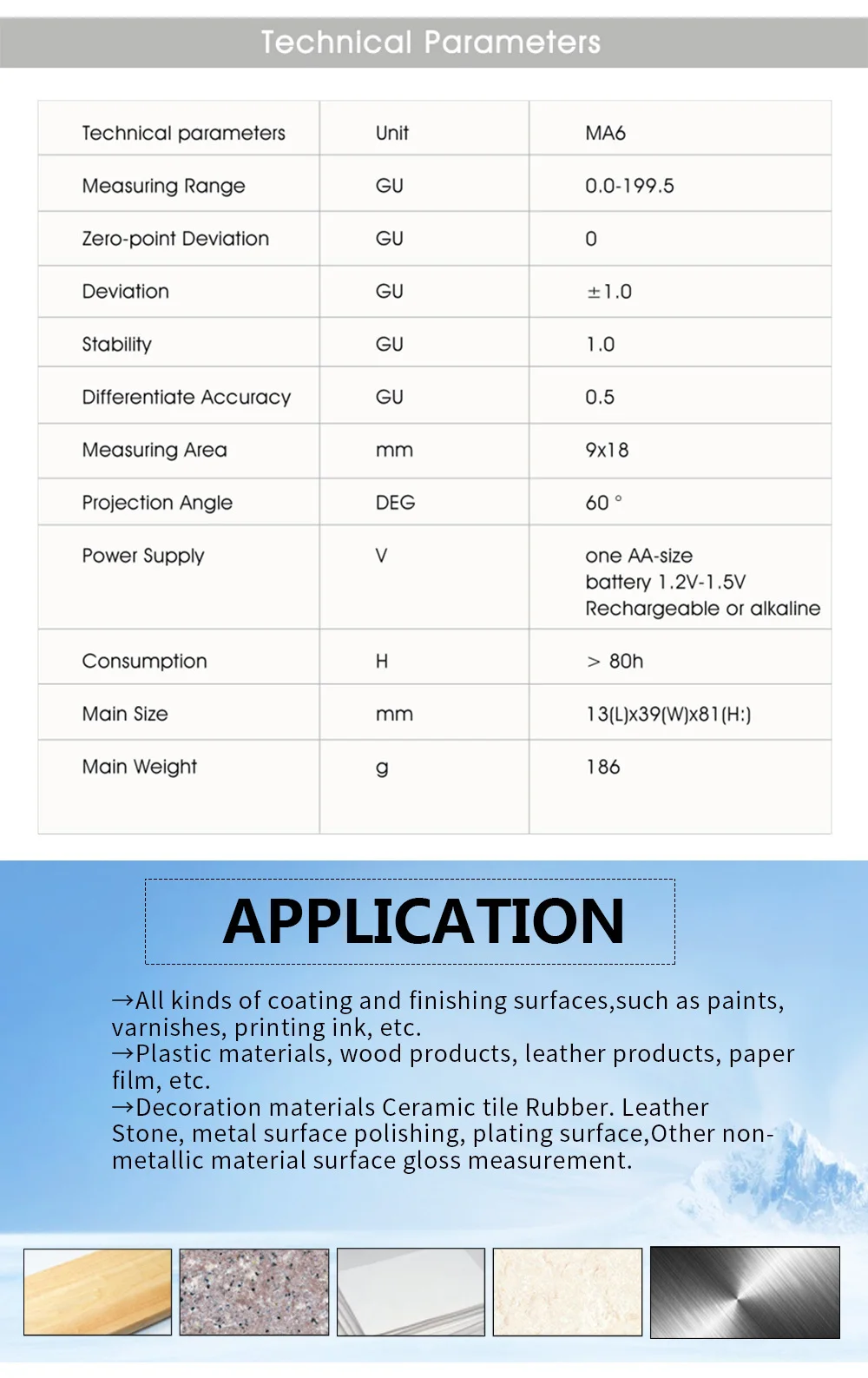 Technical Parameters

| Technical parameters | Unit | MA6 |
|---|---|---|
| Measuring Range | GU | 0.0-199.5 |
| Zero-point Deviation | GU | 0 |
| Deviation | GU | ±1.0 |
| Stability | GU | 1.0 |
| Differentiate Accuracy | GU | 0.5 |
| Measuring Area | mm | 9x18 |
| Projection Angle | DEG | 60 ° |
| Power Supply | V | one AA-size battery 1.2V-1.5V Rechargeable or alkaline |
| Consumption | H | > 80h |
| Main Size | mm | 13(L)x39(W)x81(H:) |
| Main Weight | g | 186 |

APPLICATION

→All kinds of coating and finishing surfaces,such as paints, varnishes, printing ink, etc.
→Plastic materials, wood products, leather products, paper film, etc.
→Decoration materials Ceramic tile Rubber. Leather Stone, metal surface polishing, plating surface,Other non-metallic material surface gloss measurement.